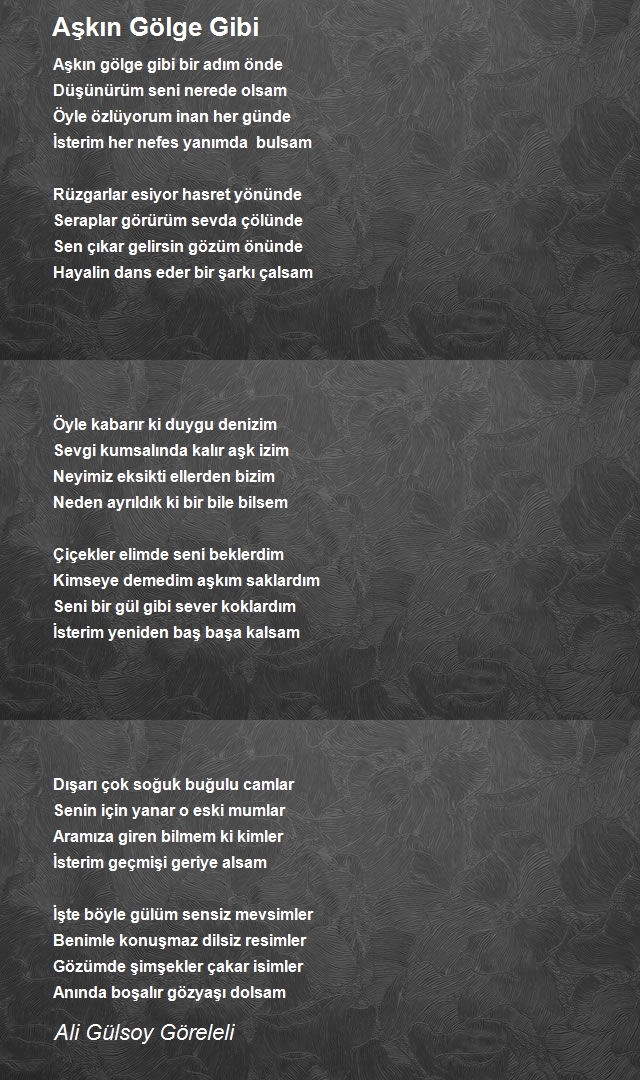 Aşkın Gölge Gibi

Aşkın gölge gibi bir adım önde
Düşünürüm seni nerede olsam
Öyle özlüyorum inan her günde
İsterim her nefes yanımda bulsam

Rüzgarlar esiyor hasret yönünde
Seraplar görürüm sevda çölünde
Sen çıkar gelirsin gözüm önünde
Hayalin dans eder bir şarkı çalsam

Öyle kabarır ki duygu denizim
Sevgi kumsalında kalır aşk izim
Neyimiz eksikti ellerden bizim
Neden ayrıldık ki bir bile bilsem

Çiçekler elimde seni beklerdim
Kimseye demedim aşkım saklardım
Seni bir gül gibi sever koklardım
İsterim yeniden baş başa kalsam

Dışarı çok soğuk buğulu camlar
Senin için yanar o eski mumlar
Aramıza giren bilmem ki kimler
İsterim geçmişi geriye alsam

İşte böyle gülüm sensiz mevsimler
Benimle konuşmaz dilsiz resimler
Gözümde şimşekler çakar isimler
Anında boşalır gözyaşı dolsam

Ali Gülsoy Göreleli